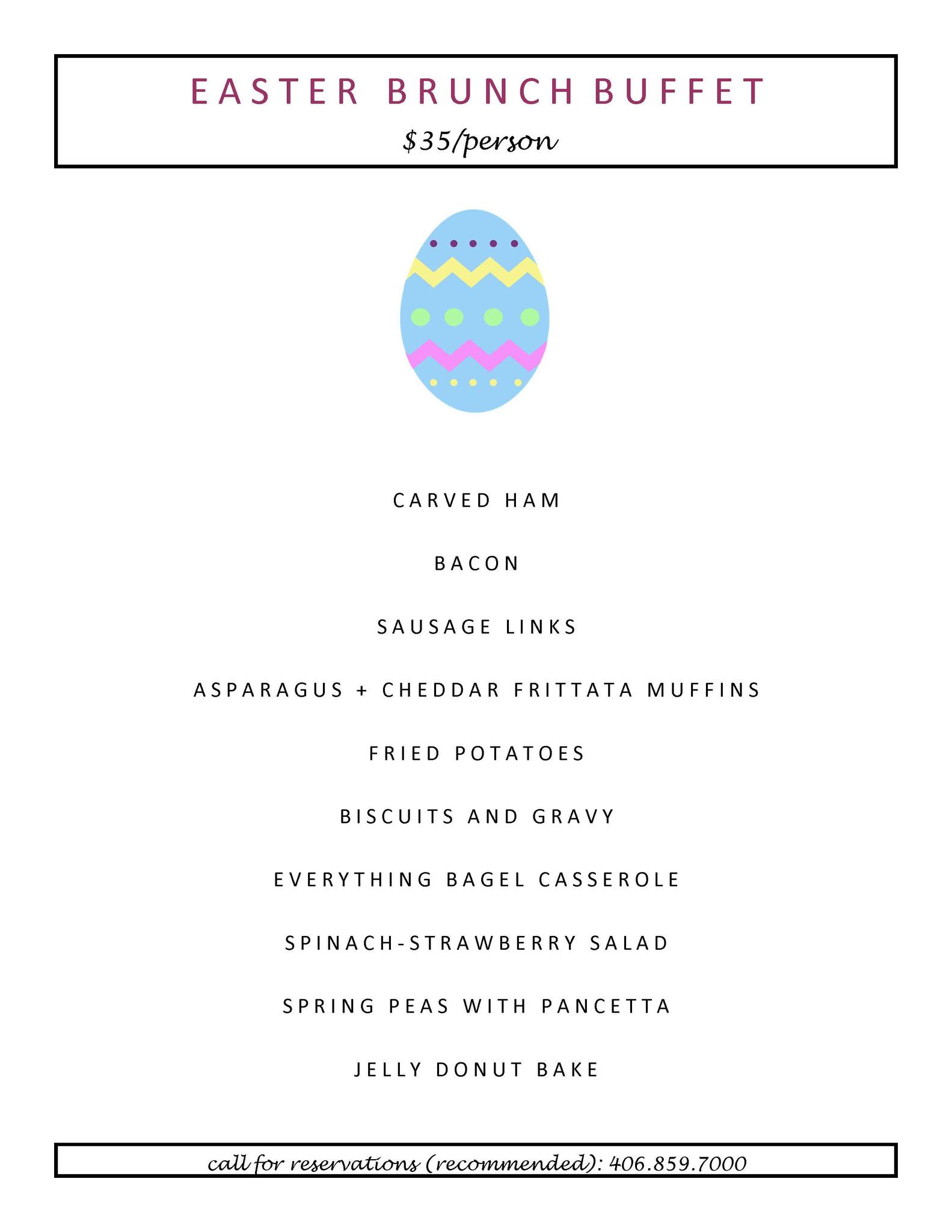 EASTER BRUNCH BUFFET

\$35/person

CARVED HAM

BACON

SAUSAGE LINKS

ASPARAGUS + CHEDDAR FRITTATA MUFFINS

FRIED POTATOES

BISCUITS AND GRAVY

EVERYTHING BAGEL CASSEROLE

SPINACH-STRAWBERRY SALAD

SPRING PEAS WITH PANCETTA

JELLY DONUT BAKE

call for reservations (recommended): 406.859.7000